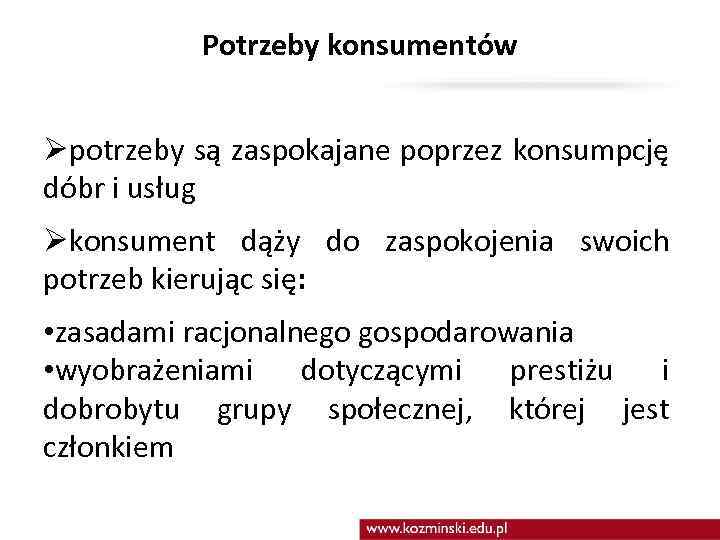 Potrzeby konsumentów

➢potrzeby są zaspokajane poprzez konsumpcję dóbr i usług

➢konsument dąży do zaspokojenia swoich potrzeb kierując się:

•zasadami racjonalnego gospodarowania
•wyobrażeniami dotyczącymi prestiżu i dobrobytu grupy społecznej, której jest członkiem

www.kozminski.edu.pl